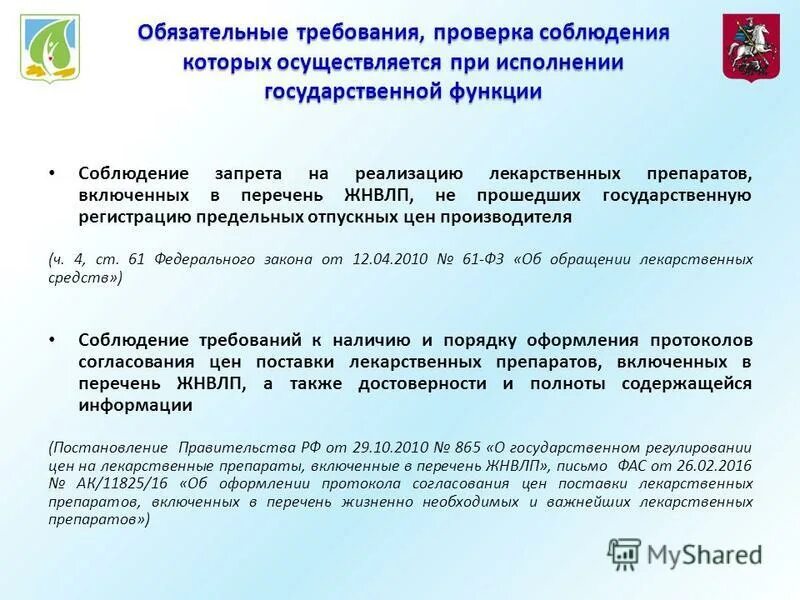 Обязательные требования, проверка соблюдения которых осуществляется при исполнении государственной функции

• Соблюдение запрета на реализацию лекарственных препаратов, включенных в перечень ЖНВЛП, не прошедших государственную регистрацию предельных отпускных цен производителя

(ч. 4, ст. 61 Федерального закона от 12.04.2010 № 61-ФЗ «Об обращении лекарственных средств»)

• Соблюдение требований к наличию и порядку оформления протоколов согласования цен поставки лекарственных препаратов, включенных в перечень ЖНВЛП, а также достоверности и полноты содержащейся информации

(Постановление Правительства РФ от 29.10.2010 № 865 «О государственном регулировании цен на лекарственные препараты, включенные в перечень ЖНВЛП», письмо ФАС от 26.02.2016 № АК/11825/16 «Об оформлении протокола согласования цен поставки лекарственных препаратов, включенных в перечень жизненно необходимых и важнейших лекарственных препаратов»)

MyShared